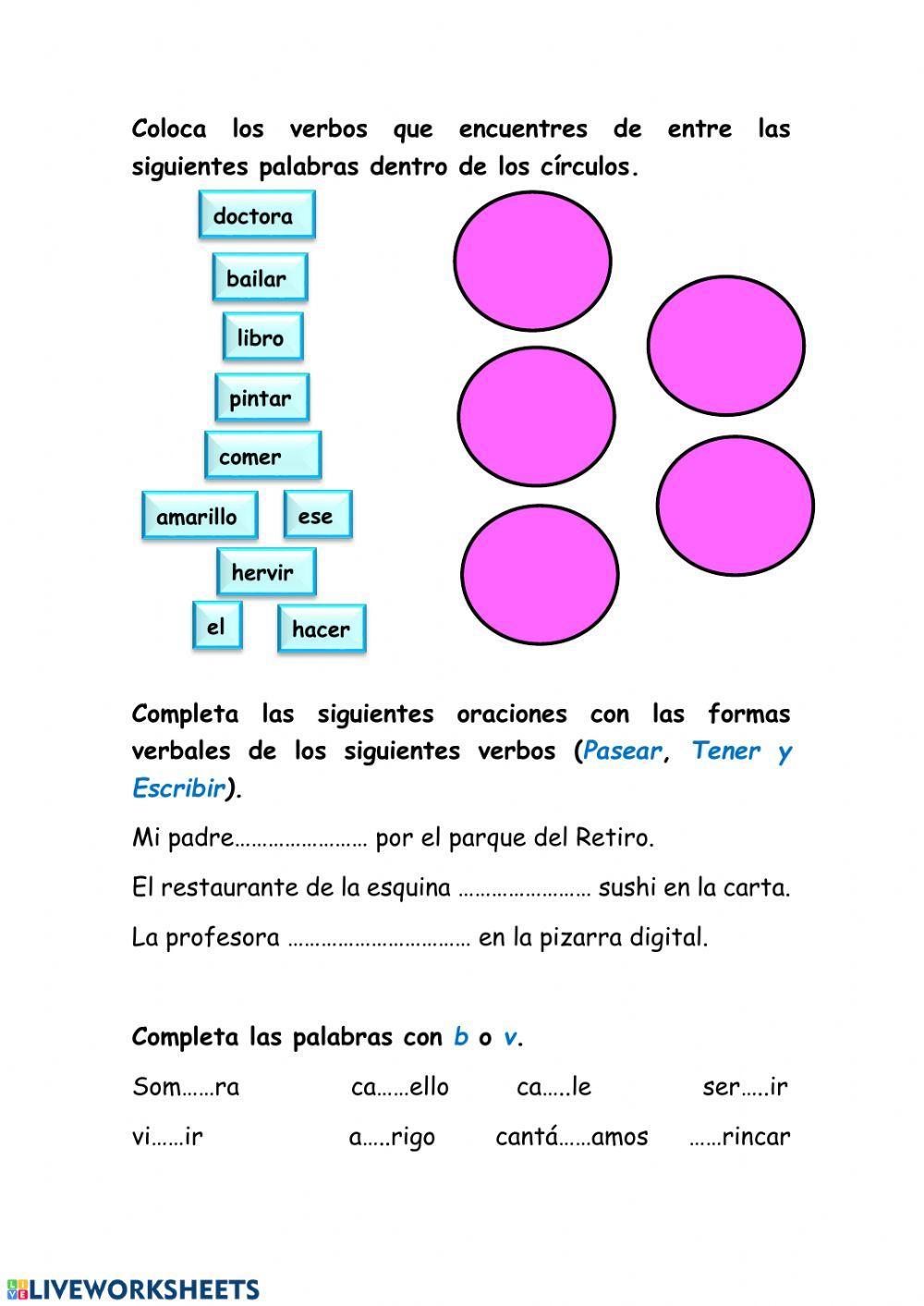 Coloca los verbos que encuentres de entre las siguientes palabras dentro de los círculos.

doctora

bailar

libro

pintar

comer

amarillo

ese

hervir

el

hacer

Completa las siguientes oraciones con las formas verbales de los siguientes verbos (Pasear, Tener y Escribir).

Mi padre…………………… por el parque del Retiro.

El restaurante de la esquina …………………… sushi en la carta.

La profesora …………………………… en la pizarra digital.

Completa las palabras con b o v.

Som……ra ca……ello ca…..le ser…..ir

vi……ir a…..rigo cantá……amos ……rincar

LIVEWORKSHEETS